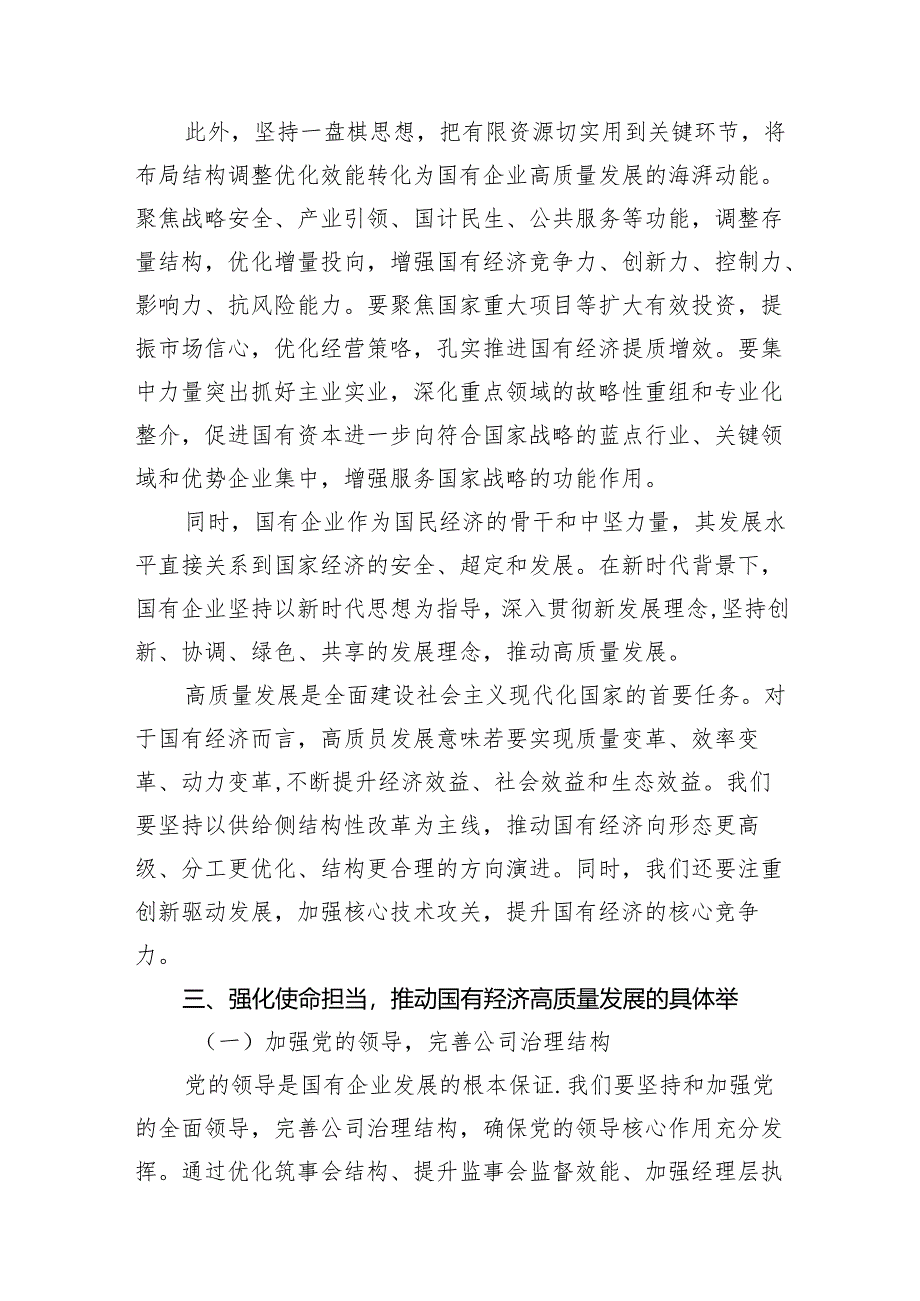 此外，坚持一盘棋思想，把有限资源切实用到关键环节，将布局结构调整优化效能转化为国有企业高质量发展的海湃动能。聚焦战略安全、产业引领、国计民生、公共服务等功能，调整存量结构，优化增量投向，增强国有经济竞争力、创新力、控制力、影响力、抗风险能力。要聚焦国家重大项目等扩大有效投资，提振市场信心，优化经营策略，孔实推进国有经济提质增效。要集中力量突出抓好主业实业，深化重点领域的故略性重组和专业化整介，促进国有资本进一步向符合国家战略的蓝点行业、关键领域和优势企业集中，增强服务国家战略的功能作用。

同时，国有企业作为国民经济的骨干和中坚力量，其发展水平直接关系到国家经济的安全、超定和发展。在新时代背景下，国有企业坚持以新时代思想为指导，深入贯彻新发展理念，坚持创新、协调、绿色、共享的发展理念，推动高质量发展。

高质量发展是全面建设社会主义现代化国家的首要任务。对于国有经济而言，高质员发展意味若要实现质量变革、效率变革、动力变革，不断提升经济效益、社会效益和生态效益。我们要坚持以供给侧结构性改革为主线，推动国有经济向形态更高级、分工更优化、结构更合理的方向演进。同时，我们还要注重创新驱动发展，加强核心技术攻关，提升国有经济的核心竞争力。

三、强化使命担当，推动国有羟济高质量发展的具体举

（一）加强党的领导，完善公司治理结构

党的领导是国有企业发展的根本保证.我们要坚持和加强党的全面领导，完善公司治理结构，确保党的领导核心作用充分发挥。通过优化筑事会结构、提升监事会监督效能、加强经理层执